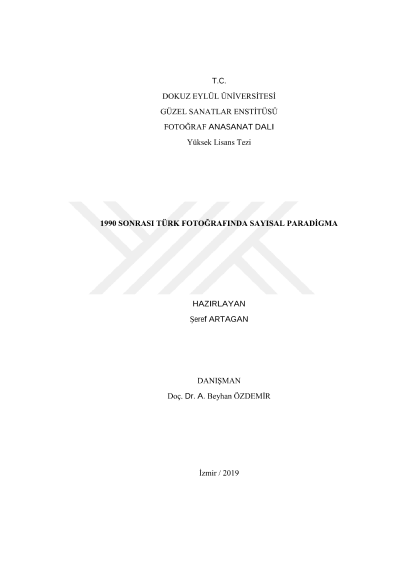 T.C.
DOKUZ EYLÜL ÜNİVERSİTESİ
GÜZEL SANATLAR ENSTİTÜSÜ
FOTOĞRAF ANASANAT DALI
Yüksek Lisans Tezi

1990 SONRASI TÜRK FOTOĞRAFINDA SAYISAL PARADİGMA

HAZIRLAYAN
Şeref ARTAGAN

DANIŞMAN
Doç. Dr. A. Beyhan ÖZDEMİR

İzmir / 2019